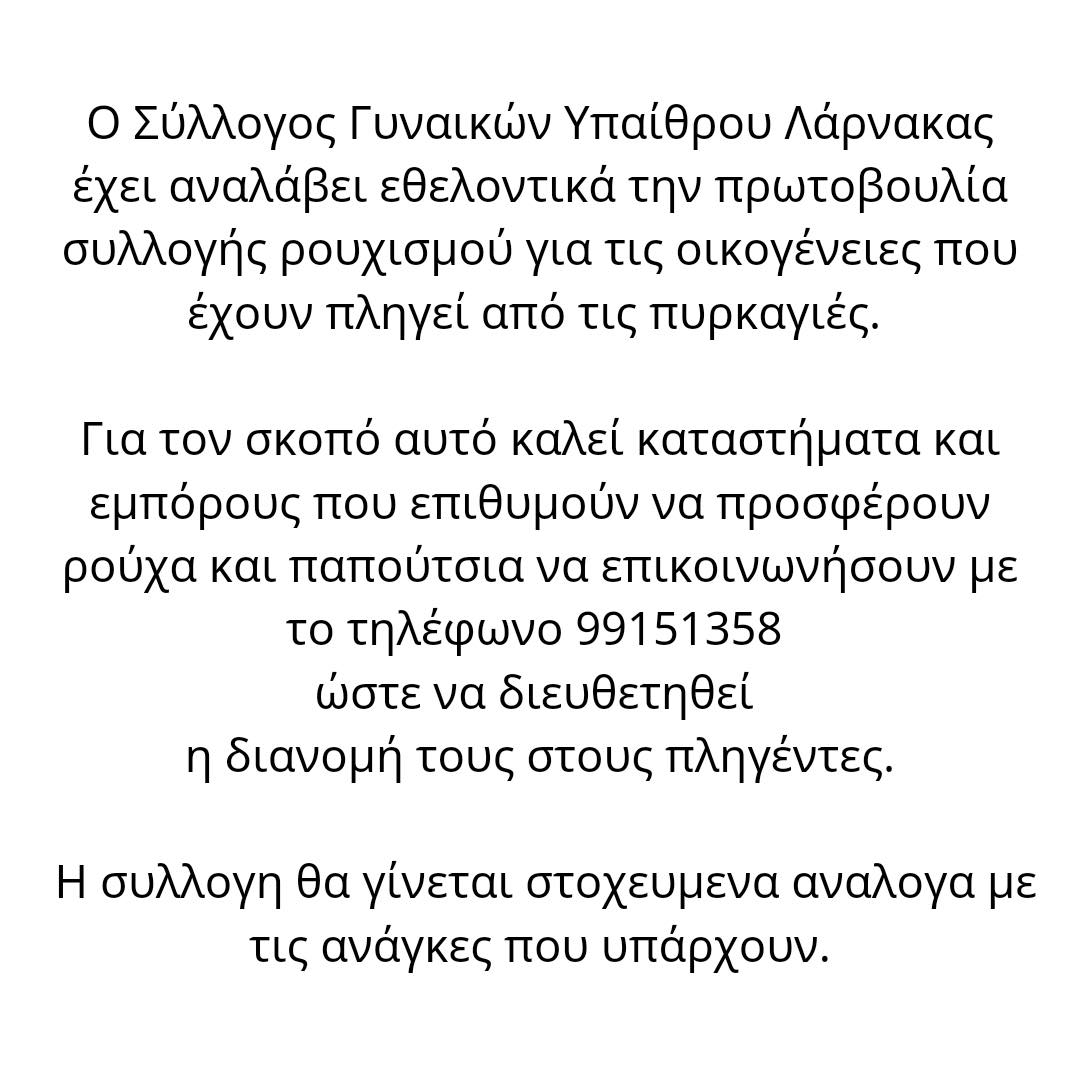 Ο Σύλλογος Γυναικών Υπαίθρου Λάρνακας έχει αναλάβει εθελοντικά την πρωτοβουλία συλλογής ρουχισμού για τις οικογένειες που έχουν πληγεί από τις πυρκαγιές.

Για τον σκοπό αυτό καλεί καταστήματα και εμπόρους που επιθυμούν να προσφέρουν ρούχα και παπούτσια να επικοινωνήσουν με το τηλέφωνο 99151358
ώστε να διευθετηθεί
η διανομή τους στους πληγέντες.

Η συλλογη θα γίνεται στοχευμενα αναλογα με τις ανάγκες που υπάρχουν.